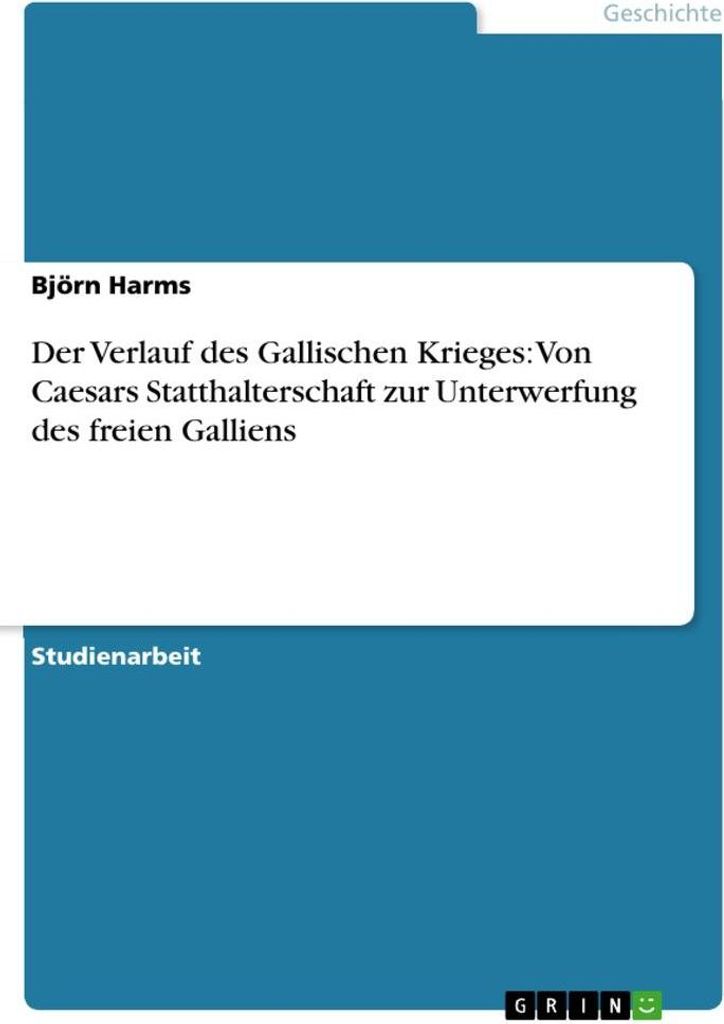 Geschichte

Björn Harms

Der Verlauf des Gallischen Krieges: Von Caesars Statthalterschaft zur Unterwerfung des freien Galliens

Studienarbeit

GRIN